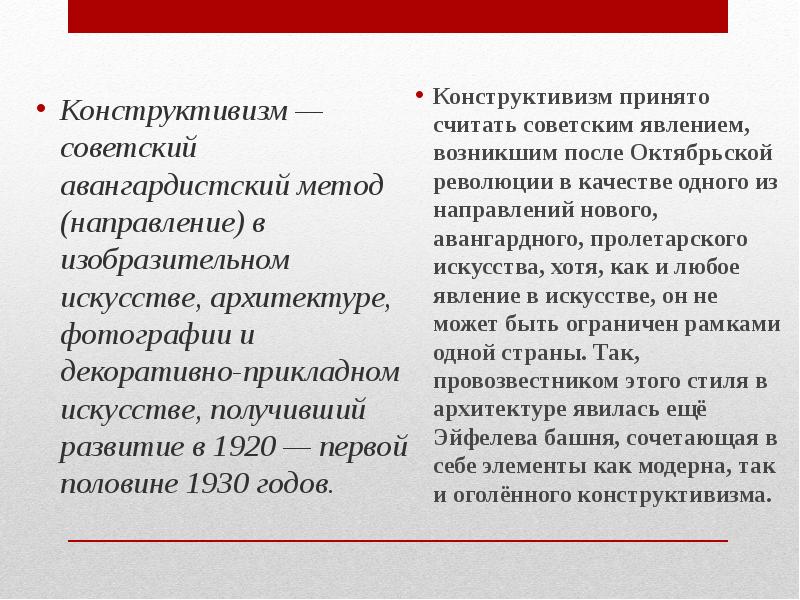 • Конструктивизм — советский авангардистский метод (направление) в изобразительном искусстве, архитектуре, фотографии и декоративно-прикладном искусстве, получивший развитие в 1920 — первой половине 1930 годов.

• Конструктивизм принято считать советским явлением, возникшим после Октябрьской революции в качестве одного из направлений нового, авангардного, пролетарского искусства, хотя, как и любое явление в искусстве, он не может быть ограничен рамками одной страны. Так, провозвестником этого стиля в архитектуре явилась ещё Эйфелева башня, сочетающая в себе элементы как модерна, так и оголённого конструктивизма.